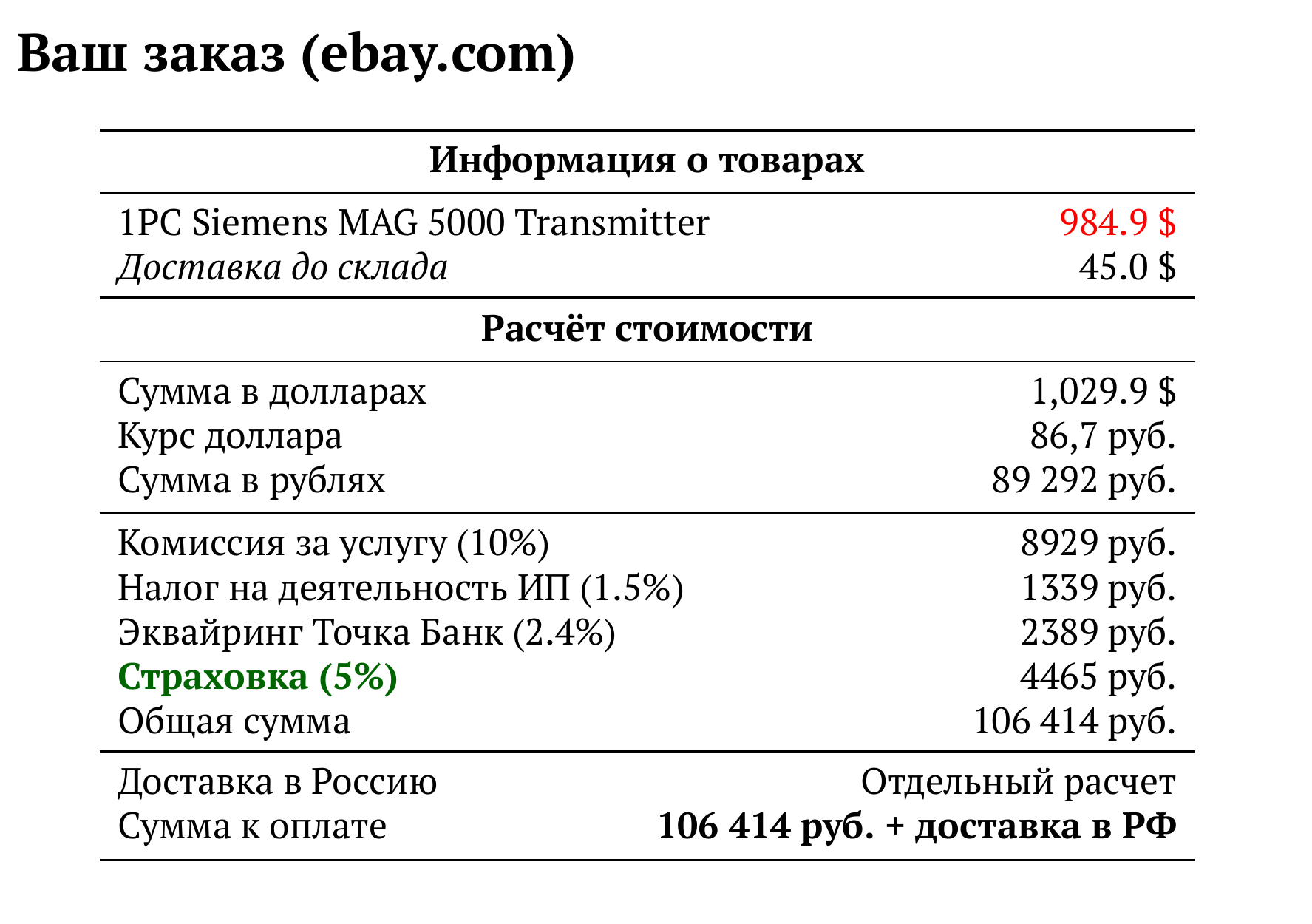 Ваш заказ (ebay.com)

| Информация о товарах | |
|---|---|
| 1PC Siemens MAG 5000 Transmitter | 984.9 $ |
| Доставка до склада | 45.0 $ |
| Расчёт стоимости | |
| Сумма в долларах | 1,029.9 $ |
| Курс доллара | 86,7 руб. |
| Сумма в рублях | 89 292 руб. |
| Комиссия за услугу (10%) | 8929 руб. |
| Налог на деятельность ИП (1.5%) | 1339 руб. |
| Эквайринг Точка Банк (2.4%) | 2389 руб. |
| Страховка (5%) | 4465 руб. |
| Общая сумма | 106 414 руб. |
| Доставка в Россию | Отдельный расчет |
| Сумма к оплате | 106 414 руб. + доставка в РФ |